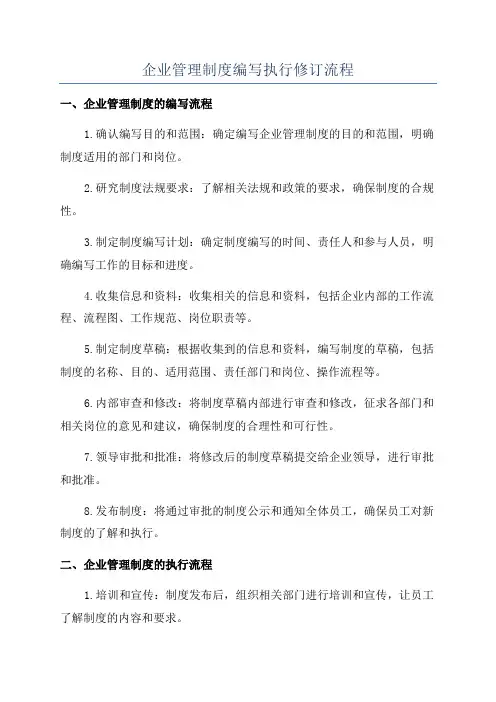 企业管理制度编写执行修订流程

一、企业管理制度的编写流程

1.确认编写目的和范围：确定编写企业管理制度的目的和范围，明确制度适用的部门和岗位。

2.研究制度法规要求：了解相关法规和政策的要求，确保制度的合规性。

3.制定制度编写计划：确定制度编写的时间、责任人和参与人员，明确编写工作的目标和进度。

4.收集信息和资料：收集相关的信息和资料，包括企业内部的工作流程、流程图、工作规范、岗位职责等。

5.制定制度草稿：根据收集到的信息和资料，编写制度的草稿，包括制度的名称、目的、适用范围、责任部门和岗位、操作流程等。

6.内部审查和修改：将制度草稿内部进行审查和修改，征求各部门和相关岗位的意见和建议，确保制度的合理性和可行性。

7.领导审批和批准：将修改后的制度草稿提交给企业领导，进行审批和批准。

8.发布制度：将通过审批的制度公示和通知全体员工，确保员工对新制度的了解和执行。

二、企业管理制度的执行流程

1.培训和宣传：制度发布后，组织相关部门进行培训和宣传，让员工了解制度的内容和要求。